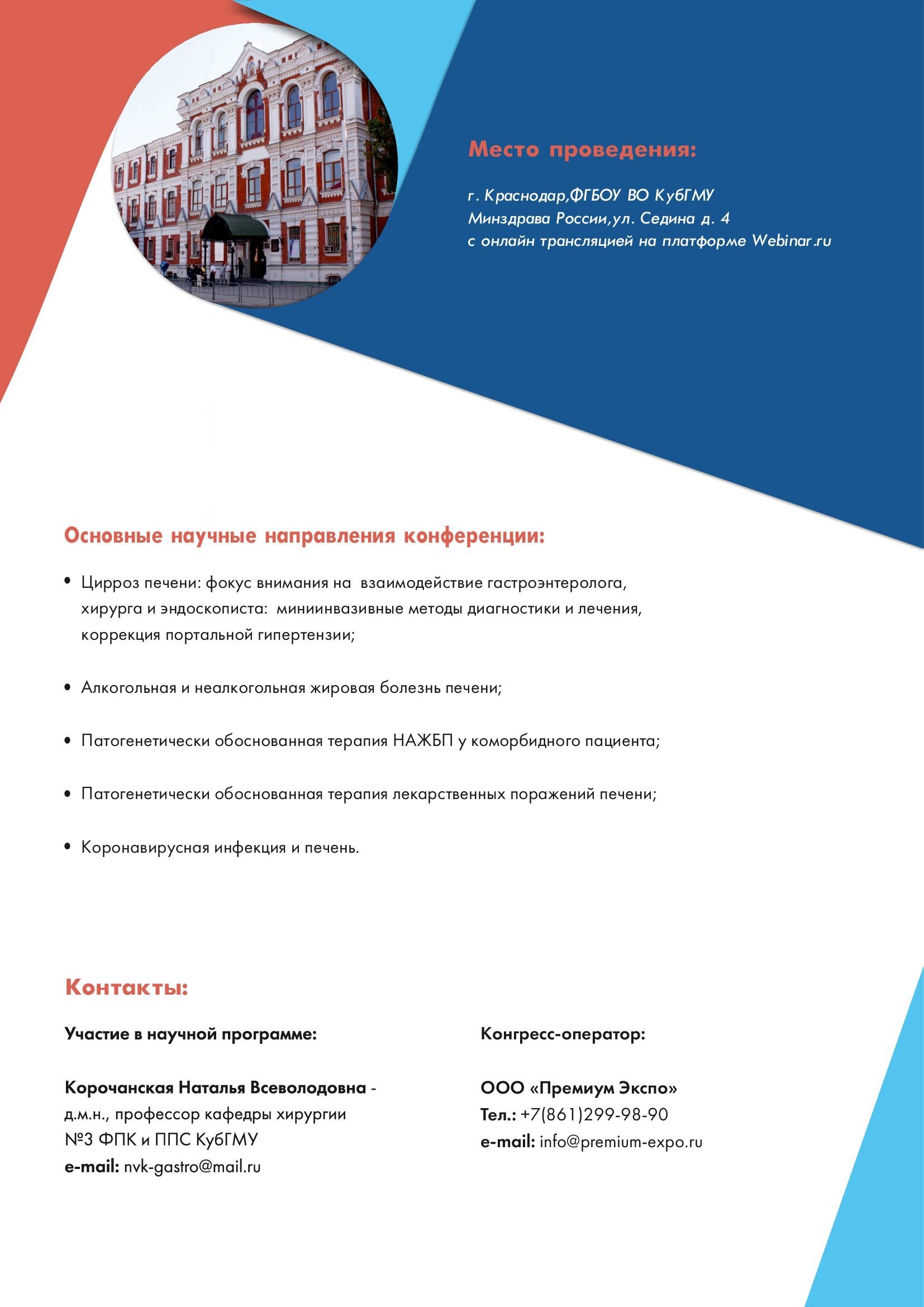 Место проведения:

г. Краснодар,ФГБОУ ВО КубГМУ Минздрава России,ул. Седина д. 4 с онлайн трансляцией на платформе Webinar.ru

Основные научные направления конференции:

• Цирроз печени: фокус внимания на взаимодействие гастроэнтеролога, хирурга и эндоскописта: миниинвазивные методы диагностики и лечения, коррекция портальной гипертензии;

• Алкогольная и неалкогольная жировая болезнь печени;

• Патогенетически обоснованная терапия НАЖБП у коморбидного пациента;

• Патогенетически обоснованная терапия лекарственных поражений печени;

• Коронавирусная инфекция и печень.

Контакты:

Участие в научной программе:

Корочанская Наталья Всеволодовна - д.м.н., профессор кафедры хирургии №3 ФПК и ППС КубГМУ
e-mail: nvk-gastro@mail.ru

Конгресс-оператор:

ООО «Премиум Экспо»
Тел.: +7(861)299-98-90
e-mail: info@premium-expo.ru